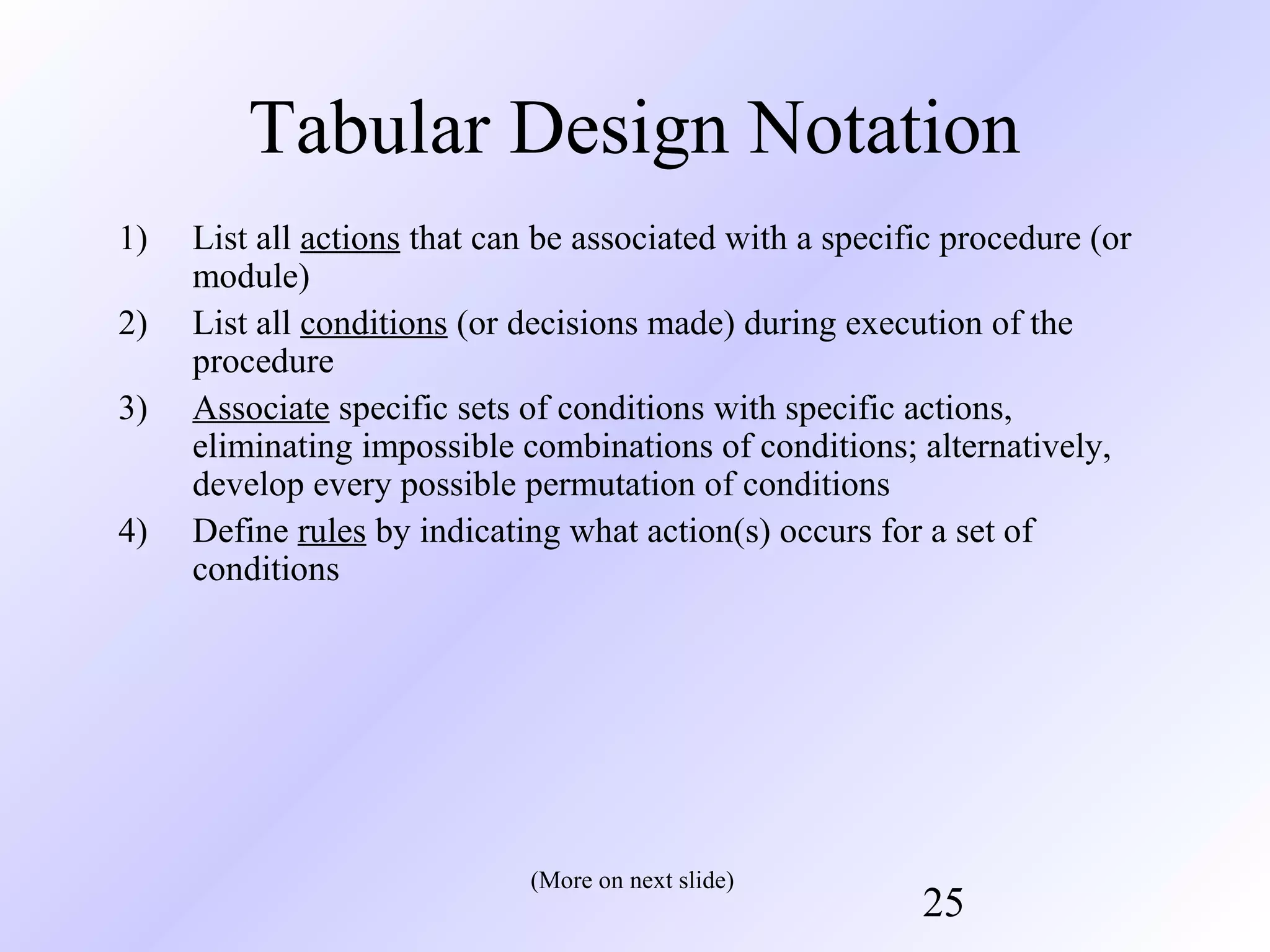 Tabular Design Notation

1) List all actions that can be associated with a specific procedure (or module)

2) List all conditions (or decisions made) during execution of the procedure

3) Associate specific sets of conditions with specific actions, eliminating impossible combinations of conditions; alternatively, develop every possible permutation of conditions

4) Define rules by indicating what action(s) occurs for a set of conditions

(More on next slide)

25